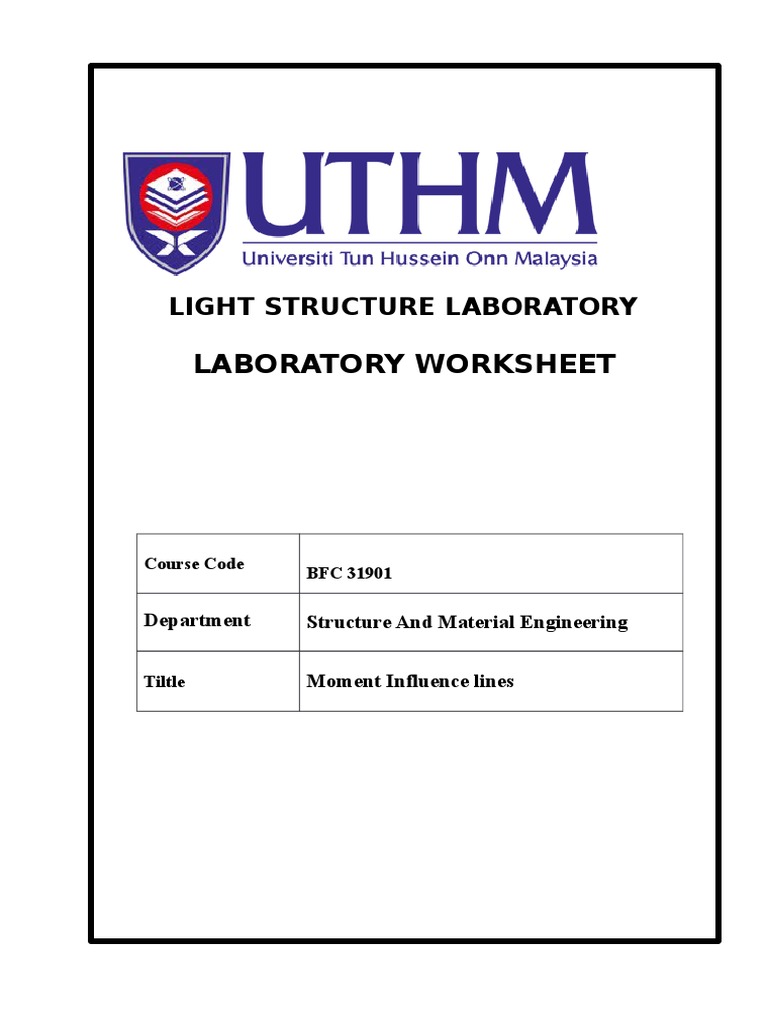 UTHM
Universiti Tun Hussein Onn Malaysia

LIGHT STRUCTURE LABORATORY

LABORATORY WORKSHEET

| Course Code | BFC 31901 |
|---|---|
| Department | Structure And Material Engineering |
| Tiltle | Moment Influence lines |